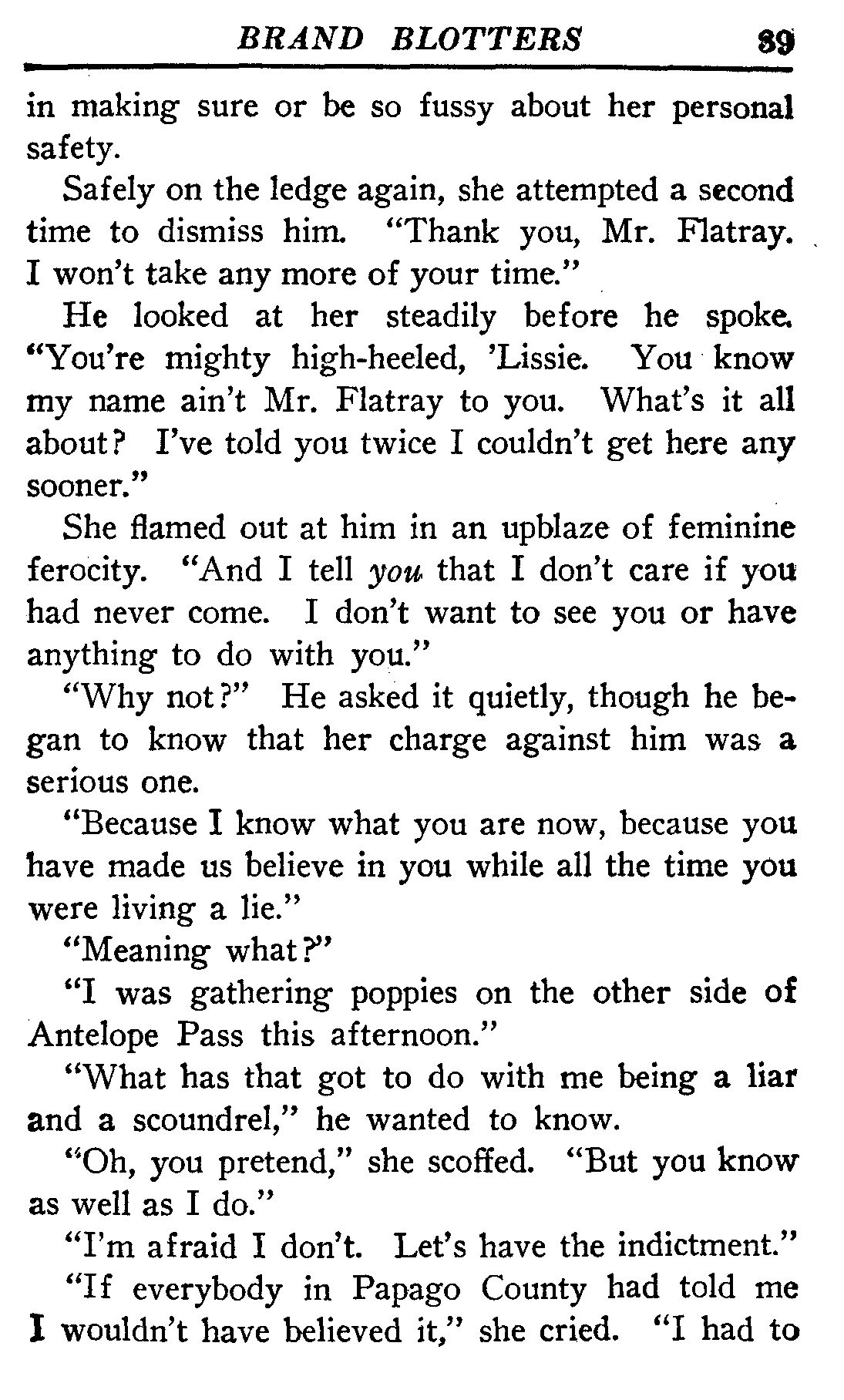 BRAND BLOTTERS 89

in making sure or be so fussy about her personal safety.

Safely on the ledge again, she attempted a second time to dismiss him. "Thank you, Mr. Flatray. I won't take any more of your time."

He looked at her steadily before he spoke. "You're mighty high-heeled, 'Lissie. You know my name ain't Mr. Flatray to you. What's it all about? I've told you twice I couldn't get here any sooner."

She flamed out at him in an upblaze of feminine ferocity. "And I tell you that I don't care if you had never come. I don't want to see you or have anything to do with you."

"Why not?" He asked it quietly, though he began to know that her charge against him was a serious one.

"Because I know what you are now, because you have made us believe in you while all the time you were living a lie."

"Meaning what?"

"I was gathering poppies on the other side of Antelope Pass this afternoon."

"What has that got to do with me being a liar and a scoundrel," he wanted to know.

"Oh, you pretend," she scoffed. "But you know as well as I do."

"I'm afraid I don't. Let's have the indictment."

"If everybody in Papago County had told me I wouldn't have believed it," she cried. "I had to